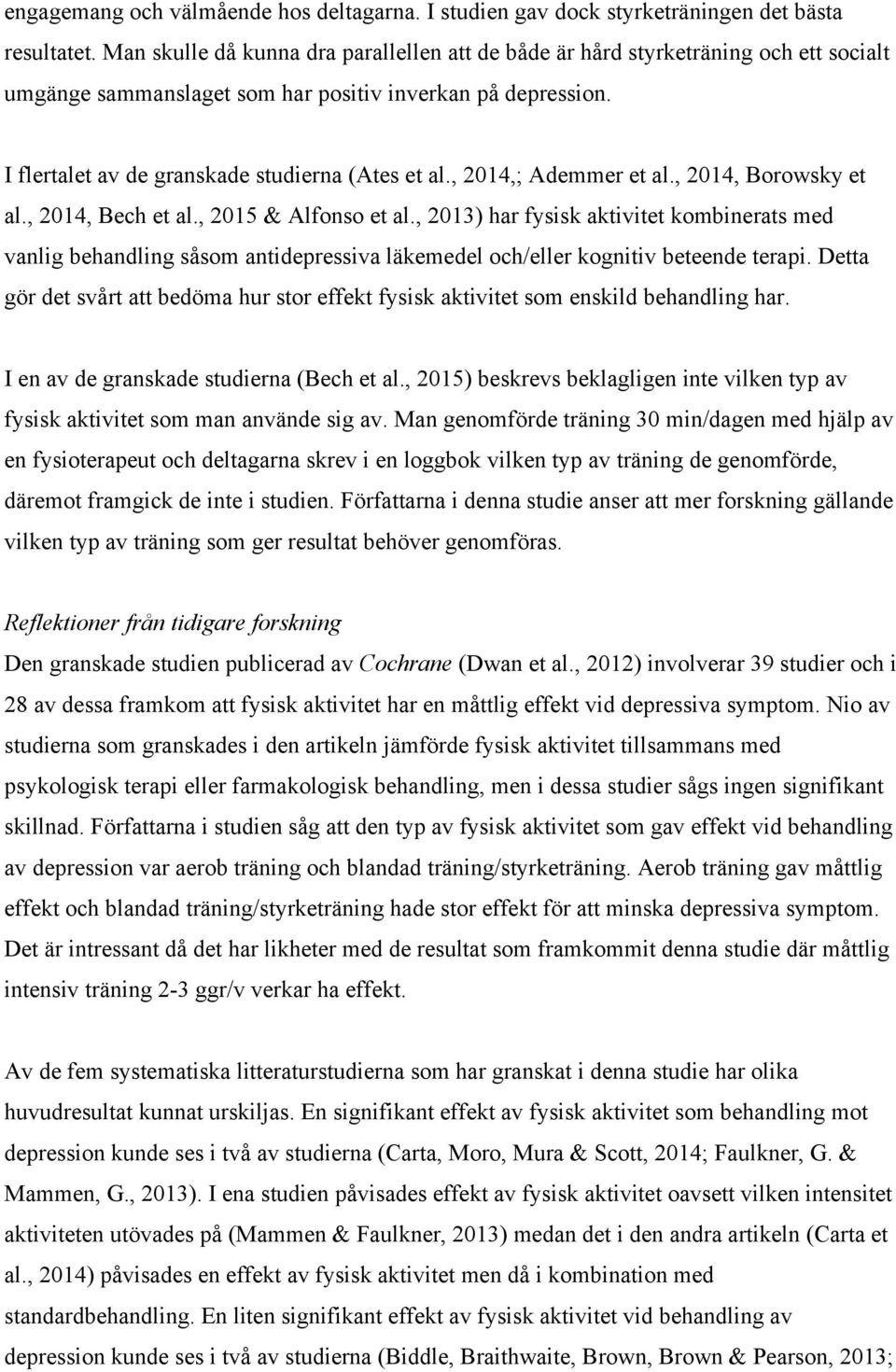 engagemang och välmående hos deltagarna. I studien gav dock styrketräningen det bästa resultatet. Man skulle då kunna dra parallellen att de både är hård styrketräning och ett socialt umgänge sammanslaget som har positiv inverkan på depression.

I flertalet av de granskade studierna (Ates et al., 2014,; Ademmer et al., 2014, Borowsky et al., 2014, Bech et al., 2015 & Alfonso et al., 2013) har fysisk aktivitet kombinerats med vanlig behandling såsom antidepressiva läkemedel och/eller kognitiv beteende terapi. Detta gör det svårt att bedöma hur stor effekt fysisk aktivitet som enskild behandling har.

I en av de granskade studierna (Bech et al., 2015) beskrevs beklagligen inte vilken typ av fysisk aktivitet som man använde sig av. Man genomförde träning 30 min/dagen med hjälp av en fysioterapeut och deltagarna skrev i en loggbok vilken typ av träning de genomförde, däremot framgick de inte i studien. Författarna i denna studie anser att mer forskning gällande vilken typ av träning som ger resultat behöver genomföras.

Reflektioner från tidigare forskning
Den granskade studien publicerad av Cochrane (Dwan et al., 2012) involverar 39 studier och i 28 av dessa framkom att fysisk aktivitet har en måttlig effekt vid depressiva symptom. Nio av studierna som granskades i den artikeln jämförde fysisk aktivitet tillsammans med psykologisk terapi eller farmakologisk behandling, men i dessa studier sågs ingen signifikant skillnad. Författarna i studien såg att den typ av fysisk aktivitet som gav effekt vid behandling av depression var aerob träning och blandad träning/styrketräning. Aerob träning gav måttlig effekt och blandad träning/styrketräning hade stor effekt för att minska depressiva symptom. Det är intressant då det har likheter med de resultat som framkommit denna studie där måttlig intensiv träning 2-3 ggr/v verkar ha effekt.

Av de fem systematiska litteraturstudierna som har granskat i denna studie har olika huvudresultat kunnat urskiljas. En signifikant effekt av fysisk aktivitet som behandling mot depression kunde ses i två av studierna (Carta, Moro, Mura & Scott, 2014; Faulkner, G. & Mammen, G., 2013). I ena studien påvisades effekt av fysisk aktivitet oavsett vilken intensitet aktiviteten utövades på (Mammen & Faulkner, 2013) medan det i den andra artikeln (Carta et al., 2014) påvisades en effekt av fysisk aktivitet men då i kombination med standardbehandling. En liten signifikant effekt av fysisk aktivitet vid behandling av depression kunde ses i två av studierna (Biddle, Braithwaite, Brown, Brown & Pearson, 2013;